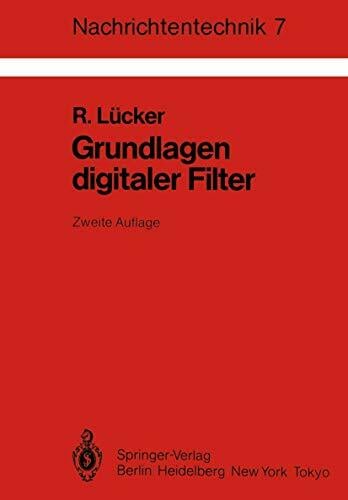 Nachrichtentechnik 7

R. Lücker
Grundlagen digitaler Filter

Zweite Auflage

Springer-Verlag
Berlin Heidelberg New York Tokyo